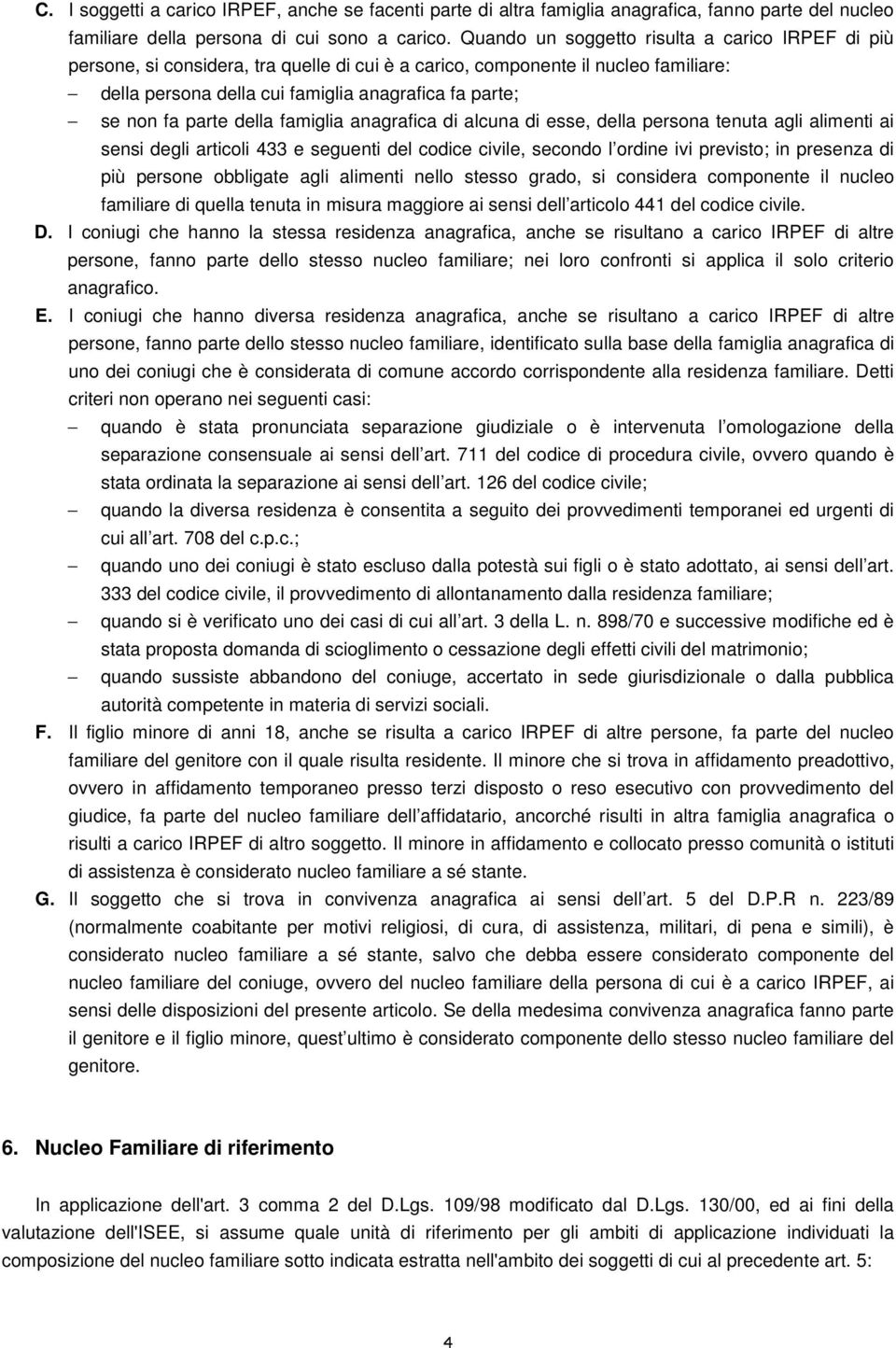 C. I soggetti a carico IRPEF, anche se facenti parte di altra famiglia anagrafica, fanno parte del nucleo familiare della persona di cui sono a carico. Quando un soggetto risulta a carico IRPEF di più persone, si considera, tra quelle di cui è a carico, componente il nucleo familiare:

– della persona della cui famiglia anagrafica fa parte;

– se non fa parte della famiglia anagrafica di alcuna di esse, della persona tenuta agli alimenti ai sensi degli articoli 433 e seguenti del codice civile, secondo l ordine ivi previsto; in presenza di più persone obbligate agli alimenti nello stesso grado, si considera componente il nucleo familiare di quella tenuta in misura maggiore ai sensi dell articolo 441 del codice civile.

D. I coniugi che hanno la stessa residenza anagrafica, anche se risultano a carico IRPEF di altre persone, fanno parte dello stesso nucleo familiare; nei loro confronti si applica il solo criterio anagrafico.

E. I coniugi che hanno diversa residenza anagrafica, anche se risultano a carico IRPEF di altre persone, fanno parte dello stesso nucleo familiare, identificato sulla base della famiglia anagrafica di uno dei coniugi che è considerata di comune accordo corrispondente alla residenza familiare. Detti criteri non operano nei seguenti casi:

– quando è stata pronunciata separazione giudiziale o è intervenuta l omologazione della separazione consensuale ai sensi dell art. 711 del codice di procedura civile, ovvero quando è stata ordinata la separazione ai sensi dell art. 126 del codice civile;

– quando la diversa residenza è consentita a seguito dei provvedimenti temporanei ed urgenti di cui all art. 708 del c.p.c.;

– quando uno dei coniugi è stato escluso dalla potestà sui figli o è stato adottato, ai sensi dell art. 333 del codice civile, il provvedimento di allontanamento dalla residenza familiare;

– quando si è verificato uno dei casi di cui all art. 3 della L. n. 898/70 e successive modifiche ed è stata proposta domanda di scioglimento o cessazione degli effetti civili del matrimonio;

– quando sussiste abbandono del coniuge, accertato in sede giurisdizionale o dalla pubblica autorità competente in materia di servizi sociali.

F. Il figlio minore di anni 18, anche se risulta a carico IRPEF di altre persone, fa parte del nucleo familiare del genitore con il quale risulta residente. Il minore che si trova in affidamento preadottivo, ovvero in affidamento temporaneo presso terzi disposto o reso esecutivo con provvedimento del giudice, fa parte del nucleo familiare dell affidatario, ancorché risulti in altra famiglia anagrafica o risulti a carico IRPEF di altro soggetto. Il minore in affidamento e collocato presso comunità o istituti di assistenza è considerato nucleo familiare a sé stante.

G. Il soggetto che si trova in convivenza anagrafica ai sensi dell art. 5 del D.P.R n. 223/89 (normalmente coabitante per motivi religiosi, di cura, di assistenza, militari, di pena e simili), è considerato nucleo familiare a sé stante, salvo che debba essere considerato componente del nucleo familiare del coniuge, ovvero del nucleo familiare della persona di cui è a carico IRPEF, ai sensi delle disposizioni del presente articolo. Se della medesima convivenza anagrafica fanno parte il genitore e il figlio minore, quest ultimo è considerato componente dello stesso nucleo familiare del genitore.

6. Nucleo Familiare di riferimento

In applicazione dell'art. 3 comma 2 del D.Lgs. 109/98 modificato dal D.Lgs. 130/00, ed ai fini della valutazione dell'ISEE, si assume quale unità di riferimento per gli ambiti di applicazione individuati la composizione del nucleo familiare sotto indicata estratta nell'ambito dei soggetti di cui al precedente art. 5:

4